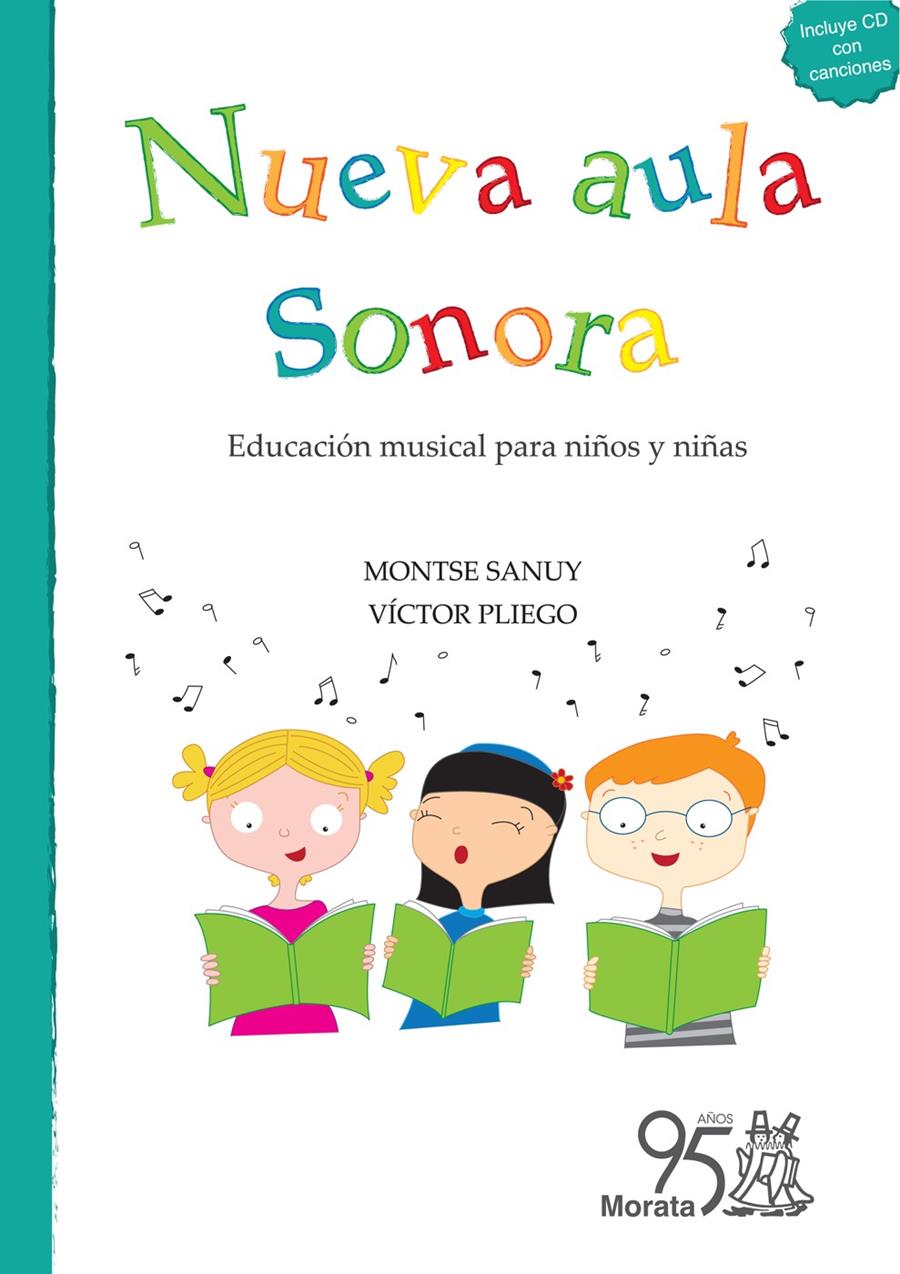 Incluye CD con canciones

Nueva aula Sonora

Educación musical para niños y niñas

MONTSE SANUY
VÍCTOR PLIEGO

95 AÑOS
Morata